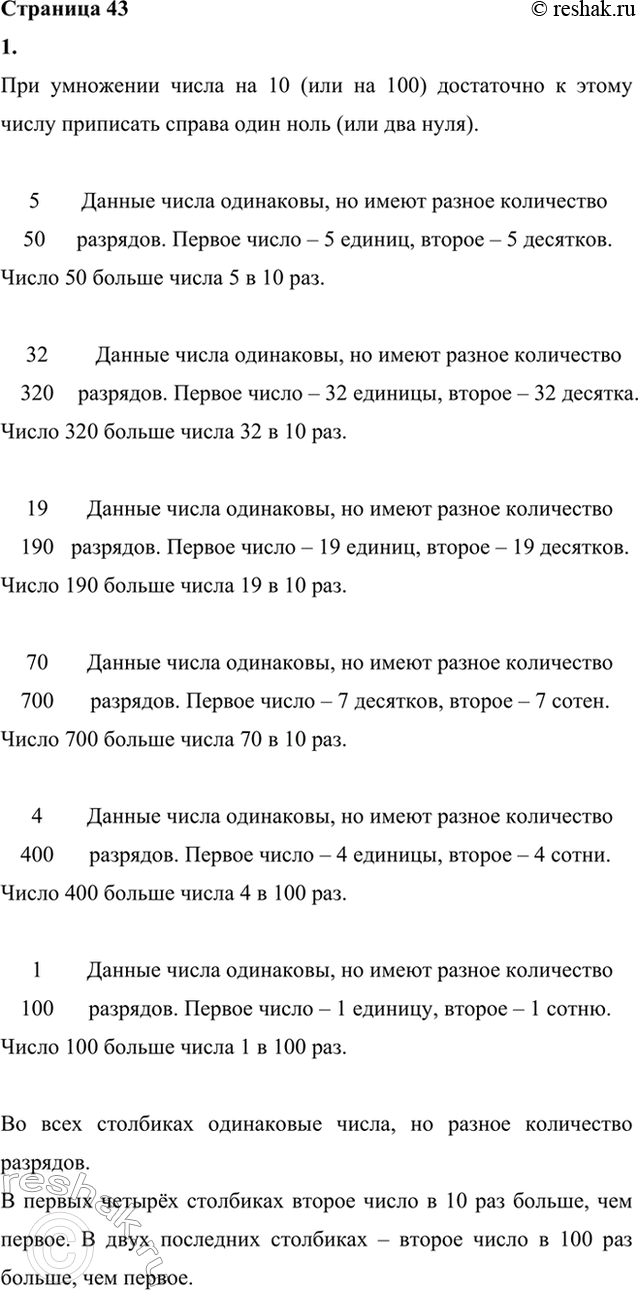 Страница 43
© reshak.ru

1.

При умножении числа на 10 (или на 100) достаточно к этому числу приписать справа один ноль (или два нуля).

5 Данные числа одинаковы, но имеют разное количество
50 разрядов. Первое число – 5 единиц, второе – 5 десятков.
Число 50 больше числа 5 в 10 раз.

32 Данные числа одинаковы, но имеют разное количество
320 разрядов. Первое число – 32 единицы, второе – 32 десятка.
Число 320 больше числа 32 в 10 раз.

19 Данные числа одинаковы, но имеют разное количество
190 разрядов. Первое число – 19 единиц, второе – 19 десятков.
Число 190 больше числа 19 в 10 раз.

70 Данные числа одинаковы, но имеют разное количество
700 разрядов. Первое число – 7 десятков, второе – 7 сотен.
Число 700 больше числа 70 в 10 раз.

4 Данные числа одинаковы, но имеют разное количество
400 разрядов. Первое число – 4 единицы, второе – 4 сотни.
Число 400 больше числа 4 в 100 раз.

1 Данные числа одинаковы, но имеют разное количество
100 разрядов. Первое число – 1 единицу, второе – 1 сотню.
Число 100 больше числа 1 в 100 раз.

Во всех столбиках одинаковые числа, но разное количество разрядов.

В первых четырёх столбиках второе число в 10 раз больше, чем первое. В двух последних столбиках – второе число в 100 раз больше, чем первое.

reshak.ru